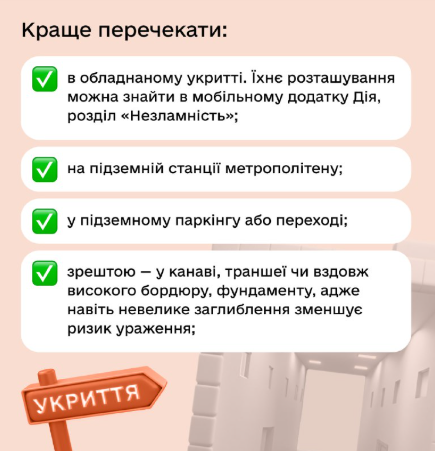 Краще перечекати:

✅ в обладнаному укритті. Їхнє розташування можна знайти в мобільному додатку Дія, розділ «Незламність»;

✅ на підземній станції метрополітену;

✅ у підземному паркінгу або переході;

✅ зрештою — у канаві, траншеї чи вздовж високого бордюру, фундаменту, адже навіть невелике заглиблення зменшує ризик ураження;

УКРИТТЯ